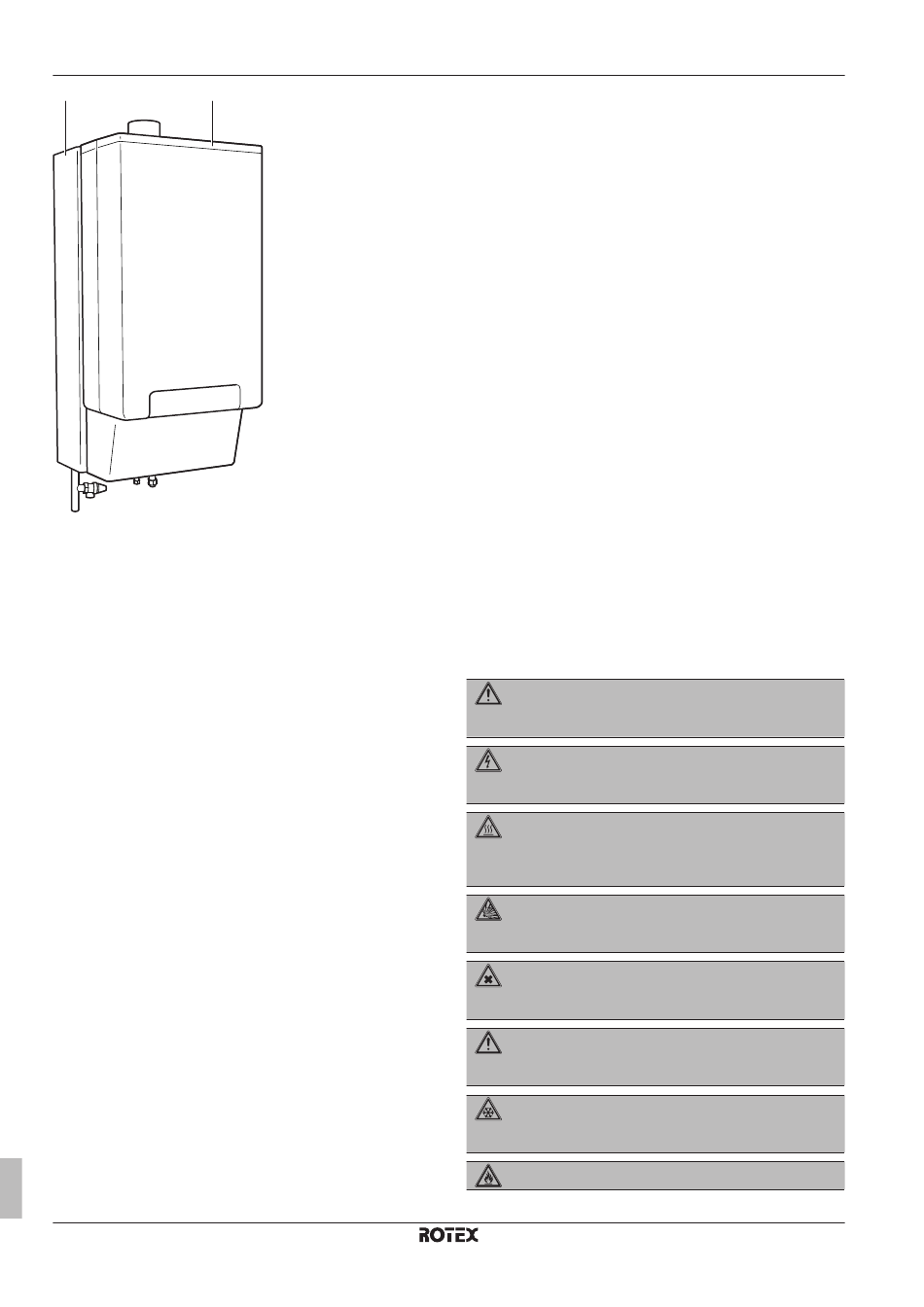 ROTEX